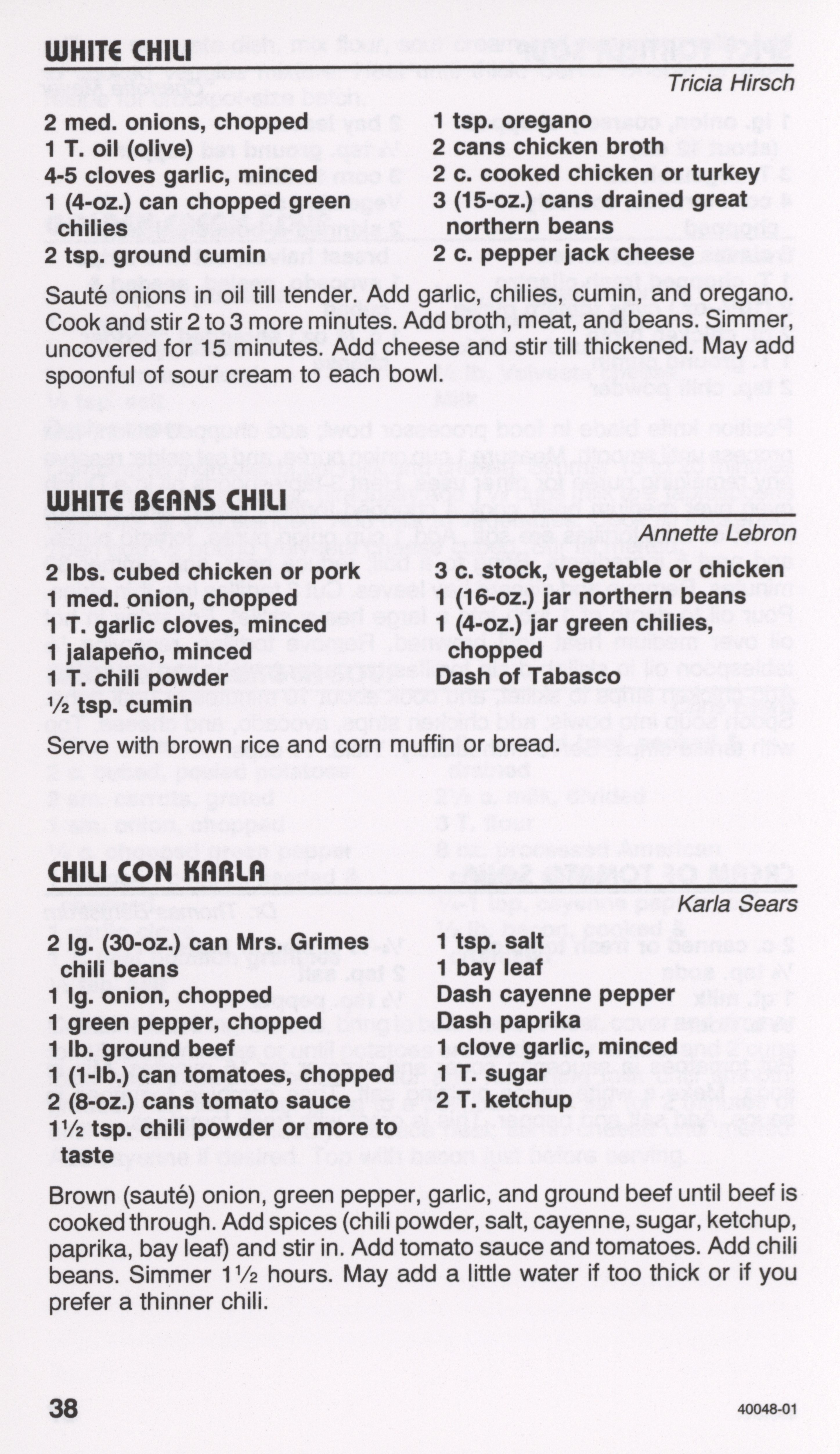 WHITE CHILI

Tricia Hirsch

2 med. onions, chopped
1 T. oil (olive)
4-5 cloves garlic, minced
1 (4-oz.) can chopped green chilies
2 tsp. ground cumin

1 tsp. oregano
2 cans chicken broth
2 c. cooked chicken or turkey
3 (15-oz.) cans drained great northern beans
2 c. pepper jack cheese

Sauté onions in oil till tender. Add garlic, chilies, cumin, and oregano. Cook and stir 2 to 3 more minutes. Add broth, meat, and beans. Simmer, uncovered for 15 minutes. Add cheese and stir till thickened. May add spoonful of sour cream to each bowl.

WHITE BEANS CHILI

Annette Lebron

2 lbs. cubed chicken or pork
1 med. onion, chopped
1 T. garlic cloves, minced
1 jalapeño, minced
1 T. chili powder
½ tsp. cumin

3 c. stock, vegetable or chicken
1 (16-oz.) jar northern beans
1 (4-oz.) jar green chilies, chopped
Dash of Tabasco

Serve with brown rice and corn muffin or bread.

CHILI CON KARLA

Karla Sears

2 lg. (30-oz.) can Mrs. Grimes chili beans
1 lg. onion, chopped
1 green pepper, chopped
1 lb. ground beef
1 (1-lb.) can tomatoes, chopped
2 (8-oz.) cans tomato sauce
1½ tsp. chili powder or more to taste

1 tsp. salt
1 bay leaf
Dash cayenne pepper
Dash paprika
1 clove garlic, minced
1 T. sugar
2 T. ketchup

Brown (sauté) onion, green pepper, garlic, and ground beef until beef is cooked through. Add spices (chili powder, salt, cayenne, sugar, ketchup, paprika, bay leaf) and stir in. Add tomato sauce and tomatoes. Add chili beans. Simmer 1½ hours. May add a little water if too thick or if you prefer a thinner chili.

38

40048-01